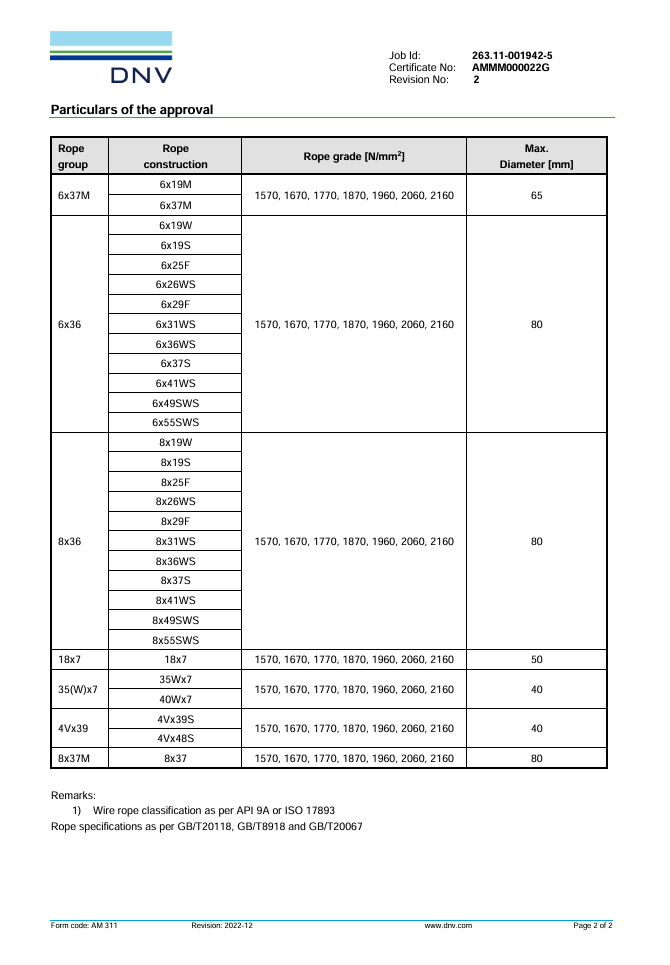 DNV

Job Id: 263.11-001942-5
Certificate No: AMMM000022G
Revision No: 2

Particulars of the approval

| Rope group | Rope construction | Rope grade [N/mm$^2$] | Max. Diameter [mm] |
|---|---|---|---|
| 6x37M | 6x19M | 1570, 1670, 1770, 1870, 1960, 2060, 2160 | 65 |
| | 6x37M | | |
| 6x36 | 6x19W | 1570, 1670, 1770, 1870, 1960, 2060, 2160 | 80 |
| | 6x19S | | |
| | 6x25F | | |
| | 6x26WS | | |
| | 6x29F | | |
| | 6x31WS | | |
| | 6x36WS | | |
| | 6x37S | | |
| | 6x41WS | | |
| | 6x49SWS | | |
| | 6x55SWS | | |
| 8x36 | 8x19W | 1570, 1670, 1770, 1870, 1960, 2060, 2160 | 80 |
| | 8x19S | | |
| | 8x25F | | |
| | 8x26WS | | |
| | 8x29F | | |
| | 8x31WS | | |
| | 8x36WS | | |
| | 8x37S | | |
| | 8x41WS | | |
| | 8x49SWS | | |
| | 8x55SWS | | |
| 18x7 | 18x7 | 1570, 1670, 1770, 1870, 1960, 2060, 2160 | 50 |
| 35(W)x7 | 35Wx7 | 1570, 1670, 1770, 1870, 1960, 2060, 2160 | 40 |
| | 40Wx7 | | |
| 4Vx39 | 4Vx39S | 1570, 1670, 1770, 1870, 1960, 2060, 2160 | 40 |
| | 4Vx48S | | |
| 8x37M | 8x37 | 1570, 1670, 1770, 1870, 1960, 2060, 2160 | 80 |

Remarks:
1) Wire rope classification as per API 9A or ISO 17893
Rope specifications as per GB/T20118, GB/T8918 and GB/T20067

Form code: AM 311 Revision: 2022-12 www.dnv.com Page 2 of 2